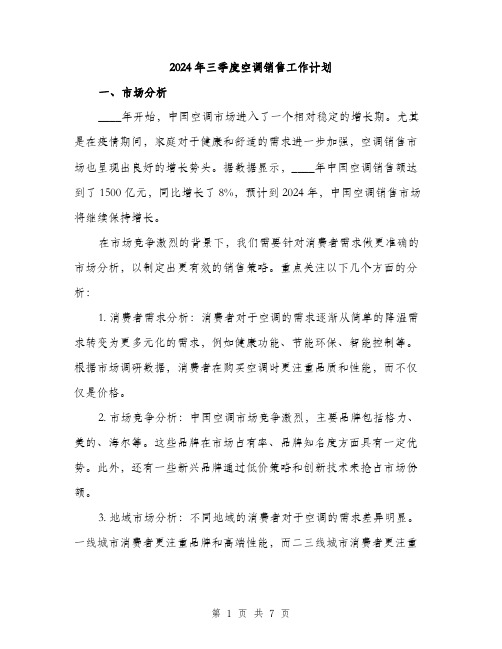 2024年三季度空调销售工作计划

一、市场分析

____年开始，中国空调市场进入了一个相对稳定的增长期。尤其是在疫情期间，家庭对于健康和舒适的需求进一步加强，空调销售市场也呈现出良好的增长势头。据数据显示，____年中国空调销售额达到了1500亿元，同比增长了8%，预计到2024年，中国空调销售市场将继续保持增长。

在市场竞争激烈的背景下，我们需要针对消费者需求做更准确的市场分析，以制定出更有效的销售策略。重点关注以下几个方面的分析：

1. 消费者需求分析：消费者对于空调的需求逐渐从简单的降温需求转变为更多元化的需求，例如健康功能、节能环保、智能控制等。根据市场调研数据，消费者在购买空调时更注重品质和性能，而不仅仅是价格。

2. 市场竞争分析：中国空调市场竞争激烈，主要品牌包括格力、美的、海尔等。这些品牌在市场占有率、品牌知名度方面具有一定优势。此外，还有一些新兴品牌通过低价策略和创新技术来抢占市场份额。

3. 地域市场分析：不同地域的消费者对于空调的需求差异明显。一线城市消费者更注重品牌和高端性能，而二三线城市消费者更注重

第 1 页 共 7 页